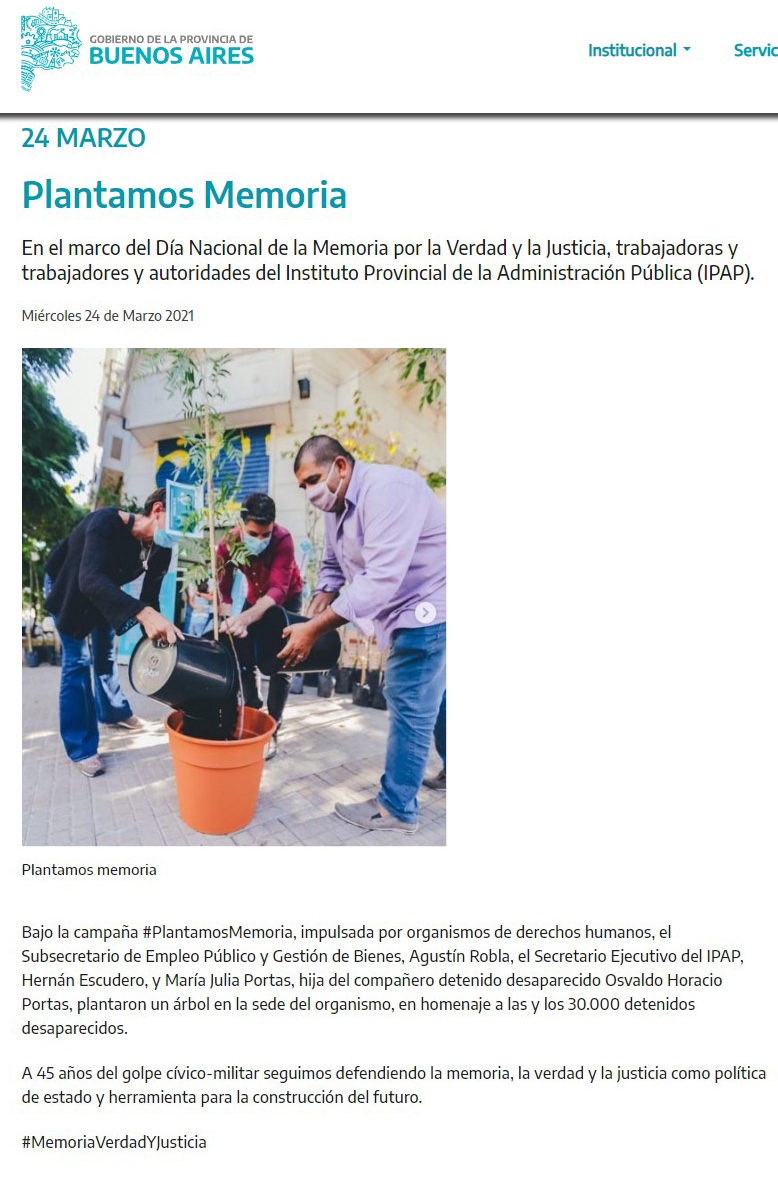 GOBIERNO DE LA PROVINCIA DE
BUENOS AIRES

Institucional

Servic

24 MARZO

Plantamos Memoria

En el marco del Día Nacional de la Memoria por la Verdad y la Justicia, trabajadoras y trabajadores y autoridades del Instituto Provincial de la Administración Pública (IPAP).

Miércoles 24 de Marzo 2021

Plantamos memoria

Bajo la campaña #PlantamosMemoria, impulsada por organismos de derechos humanos, el Subsecretario de Empleo Público y Gestión de Bienes, Agustín Robla, el Secretario Ejecutivo del IPAP, Hernán Escudero, y María Julia Portas, hija del compañero detenido desaparecido Osvaldo Horacio Portas, plantaron un árbol en la sede del organismo, en homenaje a las y los 30.000 detenidos desaparecidos.

A 45 años del golpe cívico-militar seguimos defendiendo la memoria, la verdad y la justicia como política de estado y herramienta para la construcción del futuro.

#MemoriaVerdadYJusticia